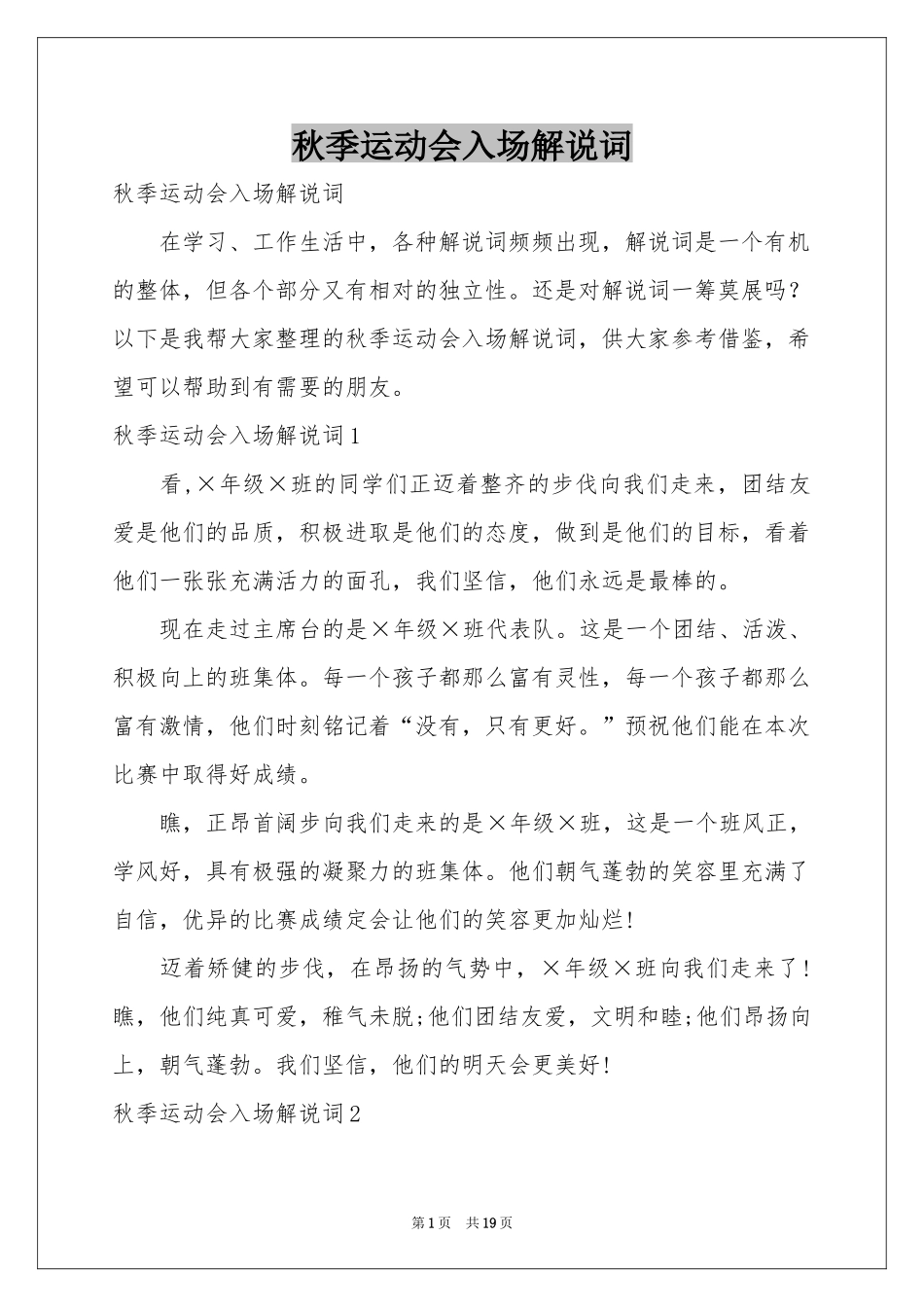 秋季运动会入场解说词

秋季运动会入场解说词

在学习、工作生活中，各种解说词频频出现，解说词是一个有机的整体，但各个部分又有相对的独立性。还是对解说词一筹莫展吗？以下是我帮大家整理的秋季运动会入场解说词，供大家参考借鉴，希望可以帮助到有需要的朋友。

秋季运动会入场解说词1

看,×年级×班的同学们正迈着整齐的步伐向我们走来，团结友爱是他们的品质，积极进取是他们的态度，做到是他们的目标，看着他们一张张充满活力的面孔，我们坚信，他们永远是最棒的。

现在走过主席台的是×年级×班代表队。这是一个团结、活泼、积极向上的班集体。每一个孩子都那么富有灵性，每一个孩子都那么富有激情，他们时刻铭记着“没有，只有更好。”预祝他们能在本次比赛中取得好成绩。

瞧，正昂首阔步向我们走来的是×年级×班，这是一个班风正，学风好，具有极强的凝聚力的班集体。他们朝气蓬勃的笑容里充满了自信，优异的比赛成绩定会让他们的笑容更加灿烂!

迈着矫健的步伐，在昂扬的气势中，×年级×班向我们走来了!瞧，他们纯真可爱，稚气未脱;他们团结友爱，文明和睦;他们昂扬向上，朝气蓬勃。我们坚信，他们的明天会更美好!

秋季运动会入场解说词2

第1页 共19页